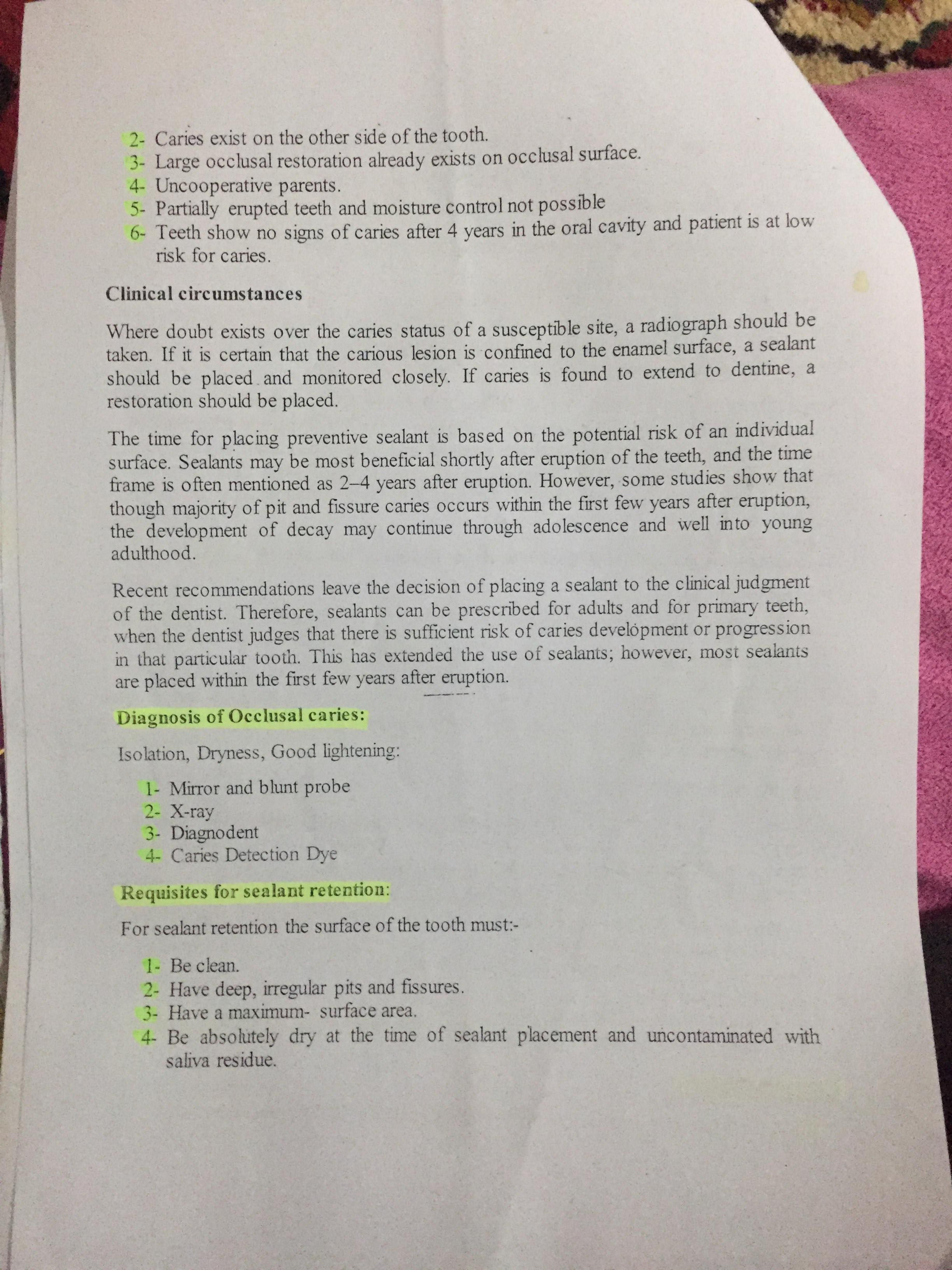 2- Caries exist on the other side of the tooth.
3- Large occlusal restoration already exists on occlusal surface.
4- Uncooperative parents.
5- Partially erupted teeth and moisture control not possible
6- Teeth show no signs of caries after 4 years in the oral cavity and patient is at low risk for caries.

Clinical circumstances

Where doubt exists over the caries status of a susceptible site, a radiograph should be taken. If it is certain that the carious lesion is confined to the enamel surface, a sealant should be placed and monitored closely. If caries is found to extend to dentine, a restoration should be placed.

The time for placing preventive sealant is based on the potential risk of an individual surface. Sealants may be most beneficial shortly after eruption of the teeth, and the time frame is often mentioned as 2–4 years after eruption. However, some studies show that though majority of pit and fissure caries occurs within the first few years after eruption, the development of decay may continue through adolescence and well into young adulthood.

Recent recommendations leave the decision of placing a sealant to the clinical judgment of the dentist. Therefore, sealants can be prescribed for adults and for primary teeth, when the dentist judges that there is sufficient risk of caries development or progression in that particular tooth. This has extended the use of sealants; however, most sealants are placed within the first few years after eruption.

Diagnosis of Occlusal caries:

Isolation, Dryness, Good lightening:

1- Mirror and blunt probe
2- X-ray
3- Diagnodent
4- Caries Detection Dye

Requisites for sealant retention:

For sealant retention the surface of the tooth must:-

1- Be clean.
2- Have deep, irregular pits and fissures.
3- Have a maximum- surface area.
4- Be absolutely dry at the time of sealant placement and uncontaminated with saliva residue.